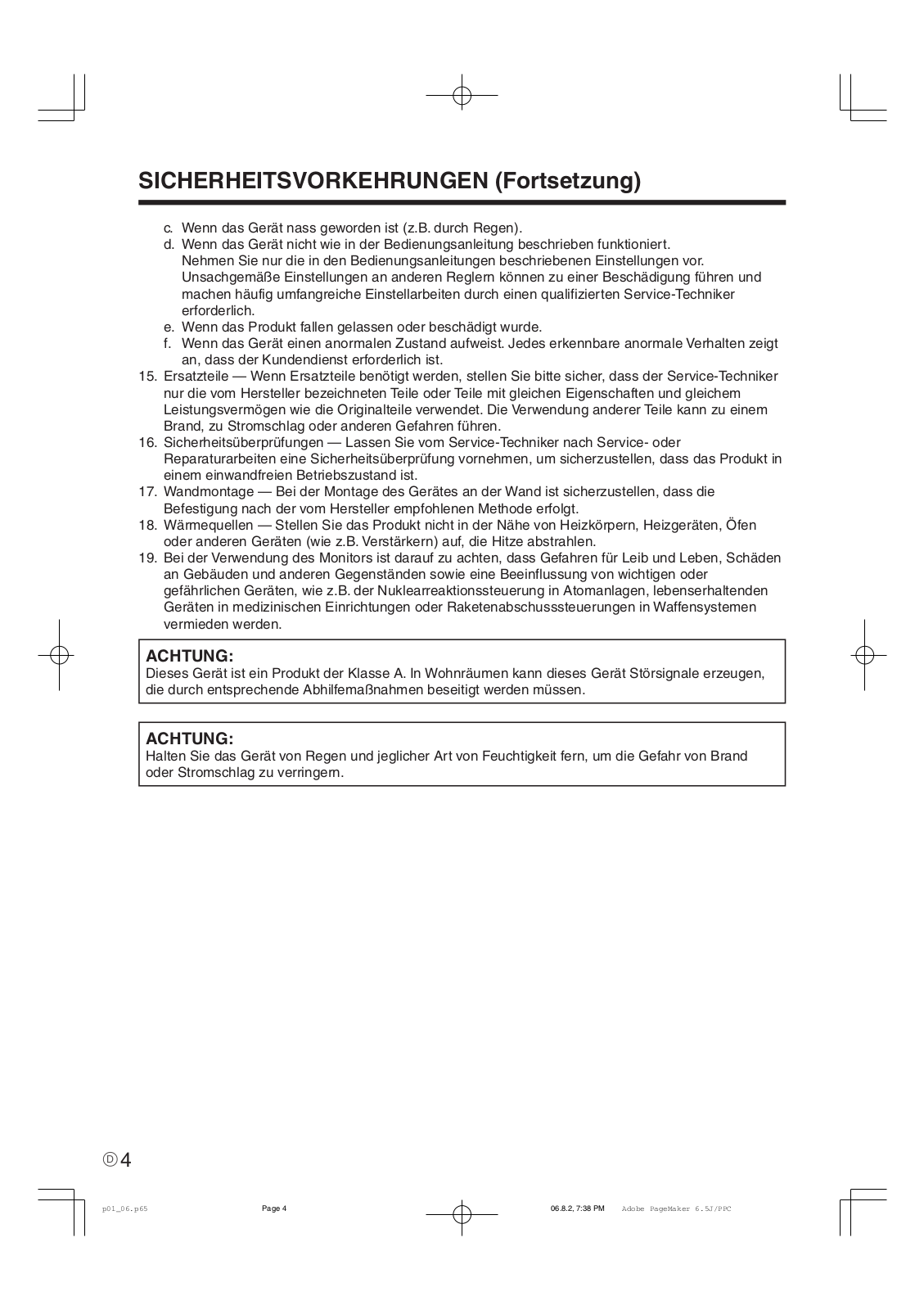 SICHERHEITSVORKEHRUNGEN (Fortsetzung)

c. Wenn das Gerät nass geworden ist (z.B. durch Regen).
d. Wenn das Gerät nicht wie in der Bedienungsanleitung beschrieben funktioniert.
Nehmen Sie nur die in den Bedienungsanleitungen beschriebenen Einstellungen vor. Unsachgemäße Einstellungen an anderen Reglern können zu einer Beschädigung führen und machen häufig umfangreiche Einstellarbeiten durch einen qualifizierten Service-Techniker erforderlich.
e. Wenn das Produkt fallen gelassen oder beschädigt wurde.
f. Wenn das Gerät einen anormalen Zustand aufweist. Jedes erkennbare anormale Verhalten zeigt an, dass der Kundendienst erforderlich ist.
15. Ersatzteile — Wenn Ersatzteile benötigt werden, stellen Sie bitte sicher, dass der Service-Techniker nur die vom Hersteller bezeichneten Teile oder Teile mit gleichen Eigenschaften und gleichem Leistungsvermögen wie die Originalteile verwendet. Die Verwendung anderer Teile kann zu einem Brand, zu Stromschlag oder anderen Gefahren führen.
16. Sicherheitsüberprüfungen — Lassen Sie vom Service-Techniker nach Service- oder Reparaturarbeiten eine Sicherheitsüberprüfung vornehmen, um sicherzustellen, dass das Produkt in einem einwandfreien Betriebszustand ist.
17. Wandmontage — Bei der Montage des Gerätes an der Wand ist sicherzustellen, dass die Befestigung nach der vom Hersteller empfohlenen Methode erfolgt.
18. Wärmequellen — Stellen Sie das Produkt nicht in der Nähe von Heizkörpern, Heizgeräten, Öfen oder anderen Geräten (wie z.B. Verstärkern) auf, die Hitze abstrahlen.
19. Bei der Verwendung des Monitors ist darauf zu achten, dass Gefahren für Leib und Leben, Schäden an Gebäuden und anderen Gegenständen sowie eine Beeinflussung von wichtigen oder gefährlichen Geräten, wie z.B. der Nuklearreaktionssteuerung in Atomanlagen, lebenserhaltenden Geräten in medizinischen Einrichtungen oder Raketenabschusssteuerungen in Waffensystemen vermieden werden.

ACHTUNG:
Dieses Gerät ist ein Produkt der Klasse A. In Wohnräumen kann dieses Gerät Störsignale erzeugen, die durch entsprechende Abhilfemaßnahmen beseitigt werden müssen.

ACHTUNG:
Halten Sie das Gerät von Regen und jeglicher Art von Feuchtigkeit fern, um die Gefahr von Brand oder Stromschlag zu verringern.

D 4

p01_06.p65 Page 4 06.8.2, 7:38 PM Adobe PageMaker 6.5J/PPC